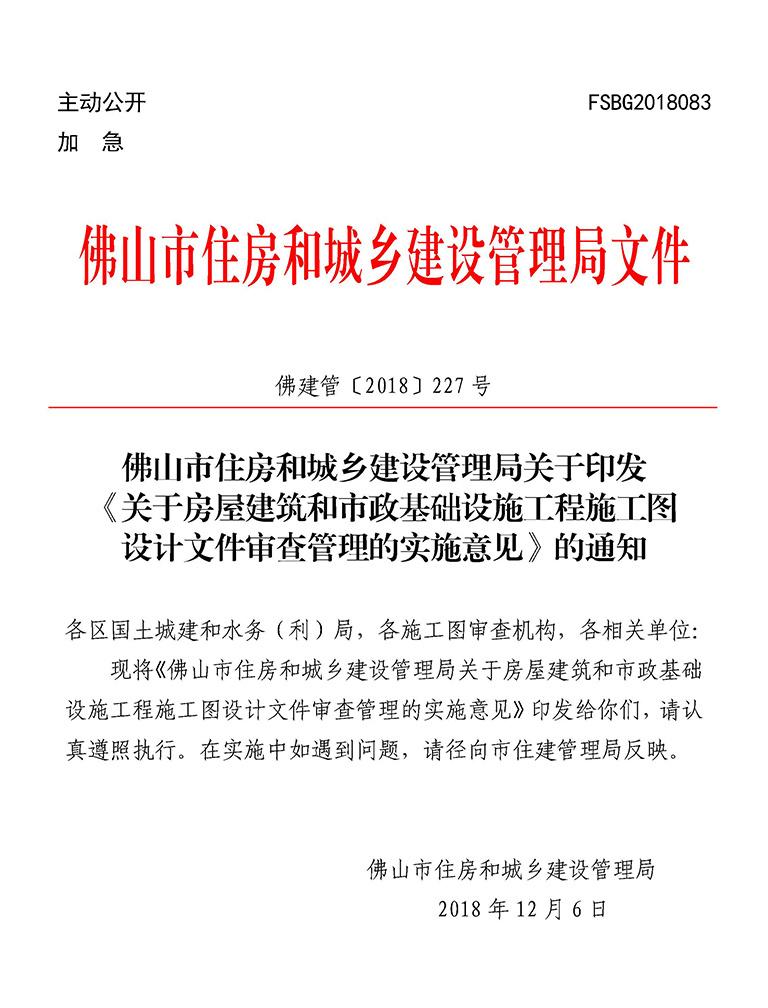 主动公开 FSBG2018083

加 急

佛山市住房和城乡建设管理局文件

佛建管〔2018〕227 号

佛山市住房和城乡建设管理局关于印发《关于房屋建筑和市政基础设施工程施工图设计文件审查管理的实施意见》的通知

各区国土城建和水务（利）局，各施工图审查机构，各相关单位:

现将《佛山市住房和城乡建设管理局关于房屋建筑和市政基础设施工程施工图设计文件审查管理的实施意见》印发给你们，请认真遵照执行。在实施中如遇到问题，请径向市住建管理局反映。

佛山市住房和城乡建设管理局

2018 年 12 月 6 日